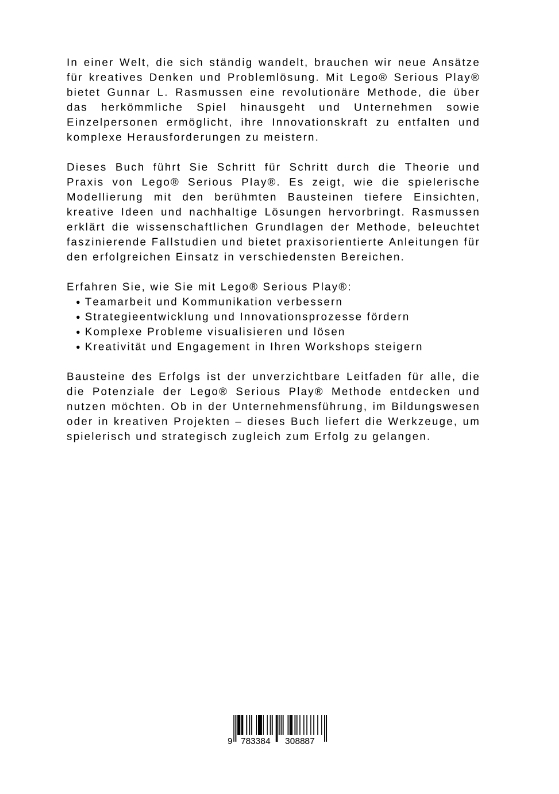 In einer Welt, die sich ständig wandelt, brauchen wir neue Ansätze für kreatives Denken und Problemlösung. Mit Lego® Serious Play® bietet Gunnar L. Rasmussen eine revolutionäre Methode, die über das herkömmliche Spiel hinausgeht und Unternehmen sowie Einzelpersonen ermöglicht, ihre Innovationskraft zu entfalten und komplexe Herausforderungen zu meistern.

Dieses Buch führt Sie Schritt für Schritt durch die Theorie und Praxis von Lego® Serious Play®. Es zeigt, wie die spielerische Modellierung mit den berühmten Bausteinen tiefere Einsichten, kreative Ideen und nachhaltige Lösungen hervorbringt. Rasmussen erklärt die wissenschaftlichen Grundlagen der Methode, beleuchtet faszinierende Fallstudien und bietet praxisorientierte Anleitungen für den erfolgreichen Einsatz in verschiedensten Bereichen.

Erfahren Sie, wie Sie mit Lego® Serious Play®:
• Teamarbeit und Kommunikation verbessern
• Strategieentwicklung und Innovationsprozesse fördern
• Komplexe Probleme visualisieren und lösen
• Kreativität und Engagement in Ihren Workshops steigern

Bausteine des Erfolgs ist der unverzichtbare Leitfaden für alle, die die Potenziale der Lego® Serious Play® Methode entdecken und nutzen möchten. Ob in der Unternehmensführung, im Bildungswesen oder in kreativen Projekten – dieses Buch liefert die Werkzeuge, um spielerisch und strategisch zugleich zum Erfolg zu gelangen.

9 783384 308887